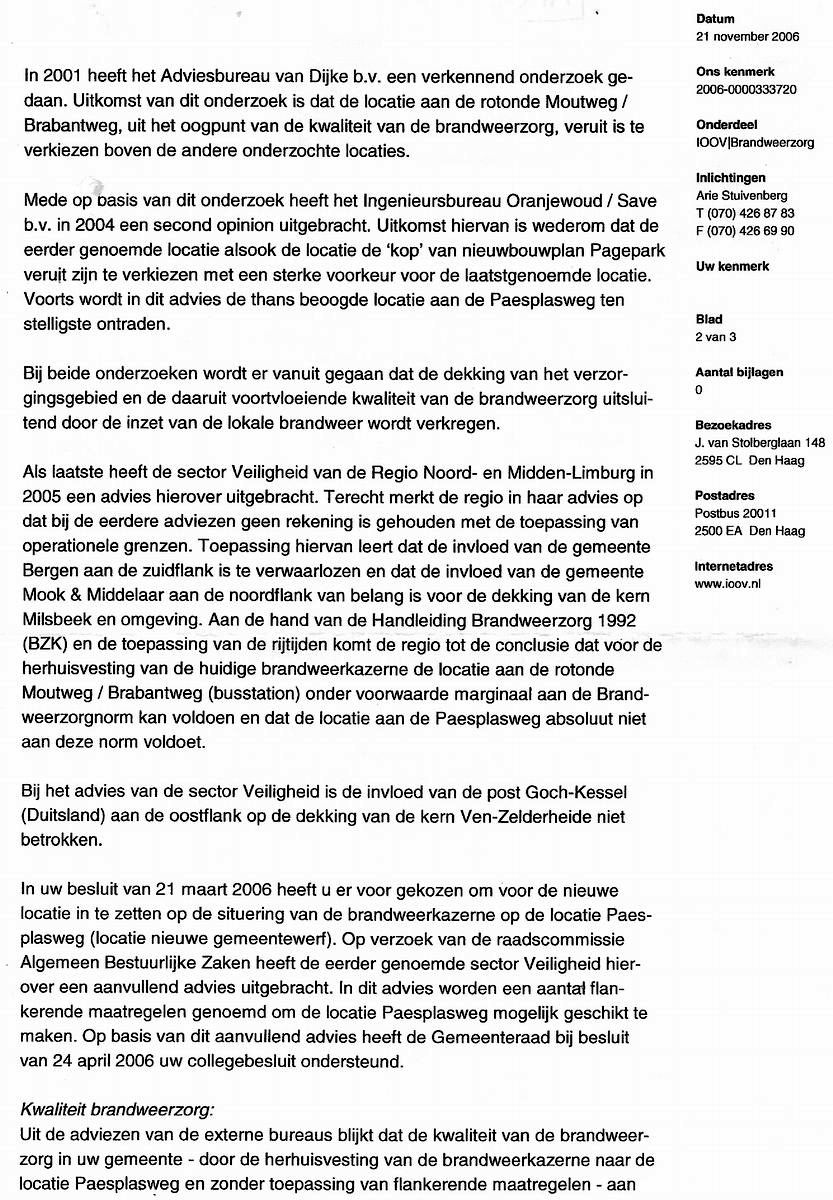 In 2001 heeft het Adviesbureau van Dijke b.v. een verkennend onderzoek gedaan. Uitkomst van dit onderzoek is dat de locatie aan de rotonde Moutweg / Brabantweg, uit het oogpunt van de kwaliteit van de brandweerzorg, veruit is te verkiezen boven de andere onderzochte locaties.

Mede op basis van dit onderzoek heeft het Ingenieursbureau Oranjewoud / Save b.v. in 2004 een second opinion uitgebracht. Uitkomst hiervan is wederom dat de eerder genoemde locatie alsook de locatie de 'kop' van nieuwbouwplan Pagepark veruit zijn te verkiezen met een sterke voorkeur voor de laatstgenoemde locatie. Voorts wordt in dit advies de thans beoogde locatie aan de Paesplasweg ten stelligste ontraden.

Bij beide onderzoeken wordt er vanuit gegaan dat de dekking van het verzorgingsgebied en de daaruit voortvloeiende kwaliteit van de brandweerzorg uitsluitend door de inzet van de lokale brandweer wordt verkregen.

Als laatste heeft de sector Veiligheid van de Regio Noord- en Midden-Limburg in 2005 een advies hierover uitgebracht. Terecht merkt de regio in haar advies op dat bij de eerdere adviezen geen rekening is gehouden met de toepassing van operationele grenzen. Toepassing hiervan leert dat de invloed van de gemeente Bergen aan de zuidflank is te verwaarlozen en dat de invloed van de gemeente Mook & Middelaar aan de noordflank van belang is voor de dekking van de kern Milsbeek en omgeving. Aan de hand van de Handleiding Brandweerzorg 1992 (BZK) en de toepassing van de rijtijden komt de regio tot de conclusie dat voor de herhuisvesting van de huidige brandweerkazerne de locatie aan de rotonde Moutweg / Brabantweg (busstation) onder voorwaarde marginaal aan de Brandweerzorgnorm kan voldoen en dat de locatie aan de Paesplasweg absoluut niet aan deze norm voldoet.

Bij het advies van de sector Veiligheid is de invloed van de post Goch-Kessel (Duitsland) aan de oostflank op de dekking van de kern Ven-Zelderheide niet betrokken.

In uw besluit van 21 maart 2006 heeft u er voor gekozen om voor de nieuwe locatie in te zetten op de situering van de brandweerkazerne op de locatie Paesplasweg (locatie nieuwe gemeentewerf). Op verzoek van de raadscommissie Algemeen Bestuurlijke Zaken heeft de eerder genoemde sector Veiligheid hierover een aanvullend advies uitgebracht. In dit advies worden een aantal flankerende maatregelen genoemd om de locatie Paesplasweg mogelijk geschikt te maken. Op basis van dit aanvullend advies heeft de Gemeenteraad bij besluit van 24 april 2006 uw collegebesluit ondersteund.

Kwaliteit brandweerzorg:
Uit de adviezen van de externe bureaus blijkt dat de kwaliteit van de brandweerzorg in uw gemeente - door de herhuisvesting van de brandweerkazerne naar de locatie Paesplasweg en zonder toepassing van flankerende maatregelen - aan

Datum
21 november 2006

Ons kenmerk
2006-0000333720

Onderdeel
IOOV|Brandweerzorg

Inlichtingen
Arie Stuivenberg
T (070) 426 87 83
F (070) 426 69 90

Uw kenmerk

Blad
2 van 3

Aantal bijlagen
0

Bezoekadres
J. van Stolberglaan 148
2595 CL Den Haag

Postadres
Postbus 20011
2500 EA Den Haag

Internetadres
www.ioov.nl